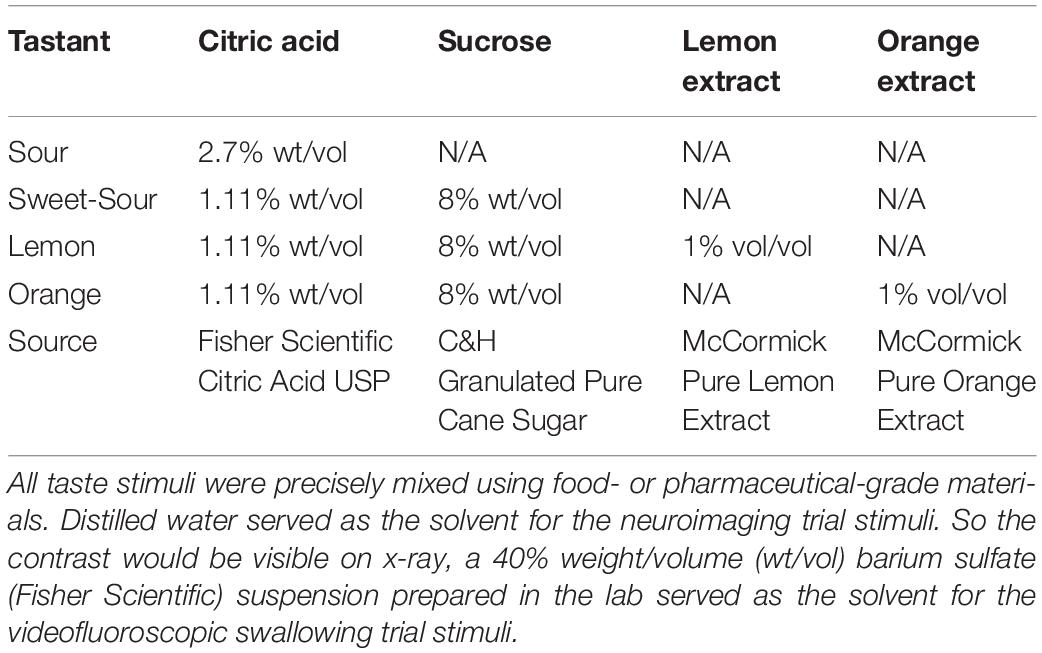 | Tastant | Citric acid | Sucrose | Lemon extract | Orange extract |
|---|---|---|---|---|
| Sour | 2.7% wt/vol | N/A | N/A | N/A |
| Sweet-Sour | 1.11% wt/vol | 8% wt/vol | N/A | N/A |
| Lemon | 1.11% wt/vol | 8% wt/vol | 1% vol/vol | N/A |
| Orange | 1.11% wt/vol | 8% wt/vol | N/A | 1% vol/vol |
| Source | Fisher Scientific Citric Acid USP | C&H Granulated Pure Cane Sugar | McCormick Pure Lemon Extract | McCormick Pure Orange Extract |

All taste stimuli were precisely mixed using food- or pharmaceutical-grade materials. Distilled water served as the solvent for the neuroimaging trial stimuli. So the contrast would be visible on x-ray, a 40% weight/volume (wt/vol) barium sulfate (Fisher Scientific) suspension prepared in the lab served as the solvent for the videofluoroscopic swallowing trial stimuli.